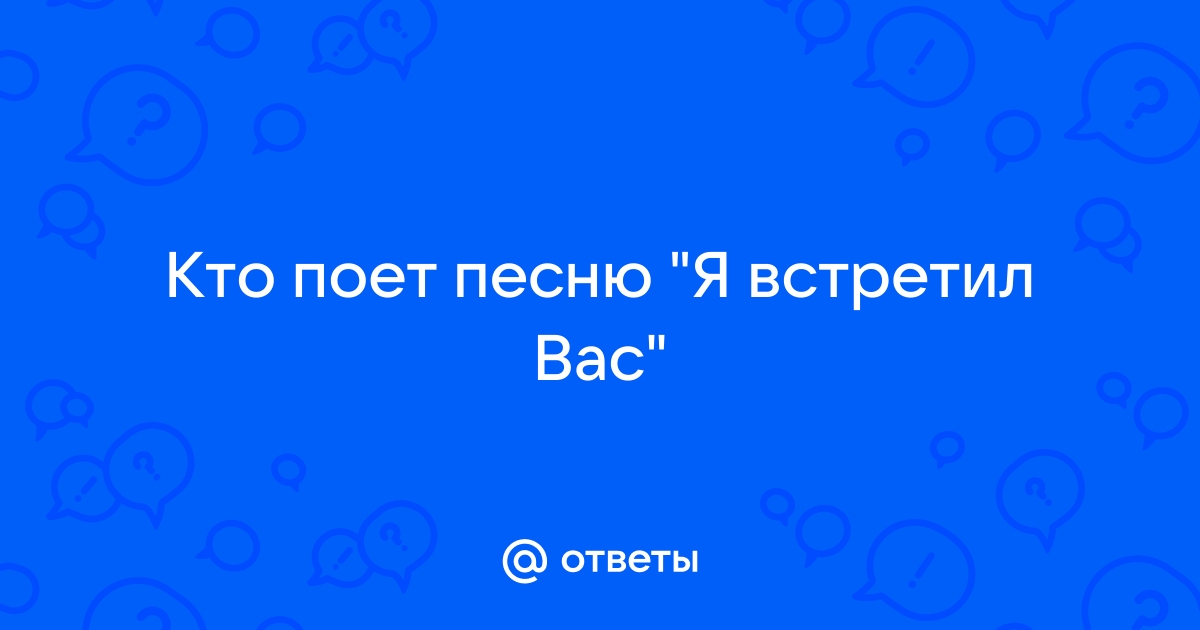 Кто поет песню "Я встретил Вас"

@ ответы